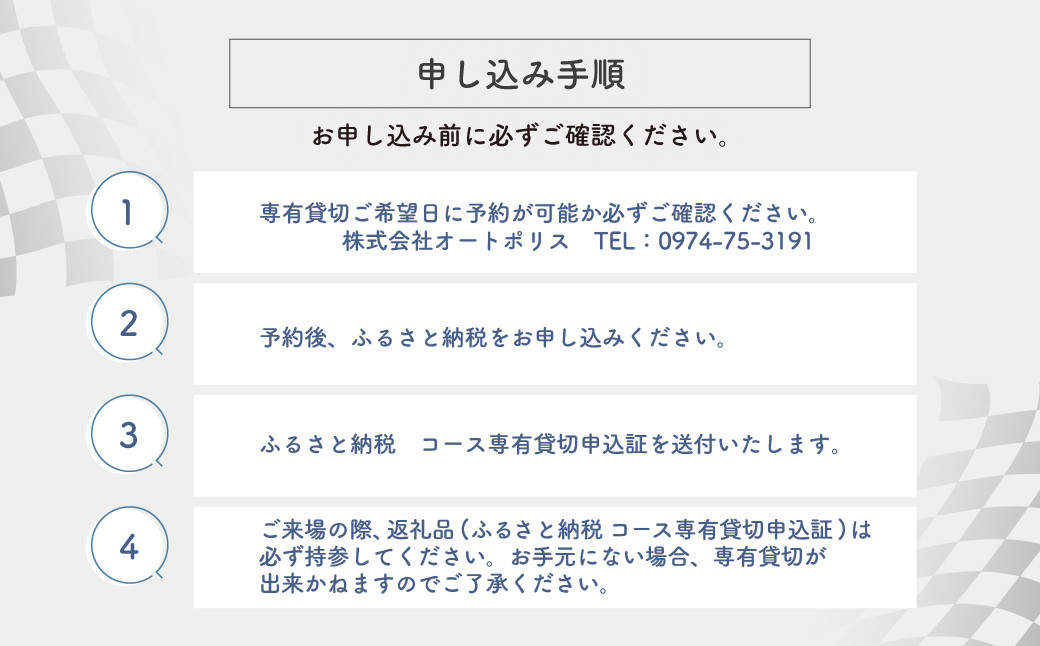 申し込み手順

お申し込み前に必ずご確認ください。

1

専有貸切ご希望日に予約が可能か必ずご確認ください。
株式会社オートポリス　TEL：0974-75-3191

2

予約後、ふるさと納税をお申し込みください。

3

ふるさと納税　コース専有貸切申込証を送付いたします。

4

ご来場の際、返礼品（ふるさと納税 コース専有貸切申込証）は必ず持参してください。お手元にない場合、専有貸切が出来かねますのでご了承ください。